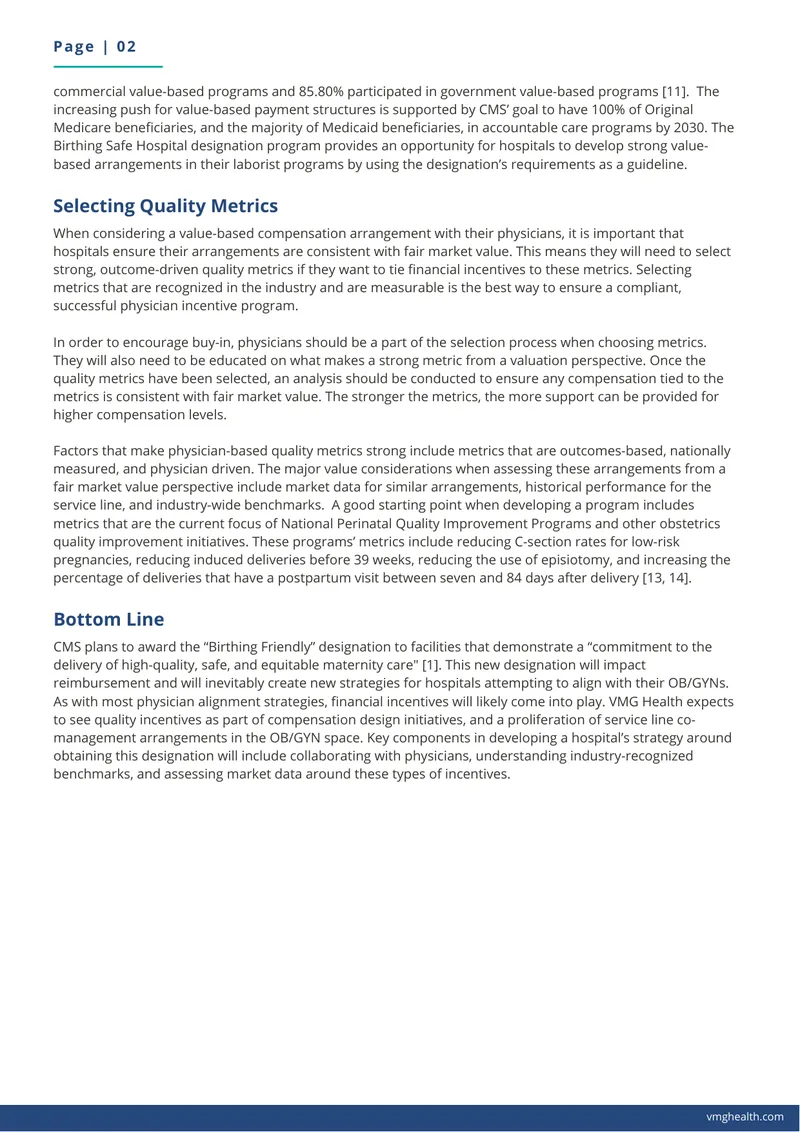 Page | 02

commercial value-based programs and 85.80% participated in government value-based programs [11]. The increasing push for value-based payment structures is supported by CMS' goal to have 100% of Original Medicare beneficiaries, and the majority of Medicaid beneficiaries, in accountable care programs by 2030. The Birthing Safe Hospital designation program provides an opportunity for hospitals to develop strong value-based arrangements in their laborist programs by using the designation's requirements as a guideline.

Selecting Quality Metrics

When considering a value-based compensation arrangement with their physicians, it is important that hospitals ensure their arrangements are consistent with fair market value. This means they will need to select strong, outcome-driven quality metrics if they want to tie financial incentives to these metrics. Selecting metrics that are recognized in the industry and are measurable is the best way to ensure a compliant, successful physician incentive program.

In order to encourage buy-in, physicians should be a part of the selection process when choosing metrics. They will also need to be educated on what makes a strong metric from a valuation perspective. Once the quality metrics have been selected, an analysis should be conducted to ensure any compensation tied to the metrics is consistent with fair market value. The stronger the metrics, the more support can be provided for higher compensation levels.

Factors that make physician-based quality metrics strong include metrics that are outcomes-based, nationally measured, and physician driven. The major value considerations when assessing these arrangements from a fair market value perspective include market data for similar arrangements, historical performance for the service line, and industry-wide benchmarks. A good starting point when developing a program includes metrics that are the current focus of National Perinatal Quality Improvement Programs and other obstetrics quality improvement initiatives. These programs' metrics include reducing C-section rates for low-risk pregnancies, reducing induced deliveries before 39 weeks, reducing the use of episiotomy, and increasing the percentage of deliveries that have a postpartum visit between seven and 84 days after delivery [13, 14].

Bottom Line

CMS plans to award the "Birthing Friendly" designation to facilities that demonstrate a "commitment to the delivery of high-quality, safe, and equitable maternity care" [1]. This new designation will impact reimbursement and will inevitably create new strategies for hospitals attempting to align with their OB/GYNs. As with most physician alignment strategies, financial incentives will likely come into play. VMG Health expects to see quality incentives as part of compensation design initiatives, and a proliferation of service line co-management arrangements in the OB/GYN space. Key components in developing a hospital's strategy around obtaining this designation will include collaborating with physicians, understanding industry-recognized benchmarks, and assessing market data around these types of incentives.

vmghealth.com